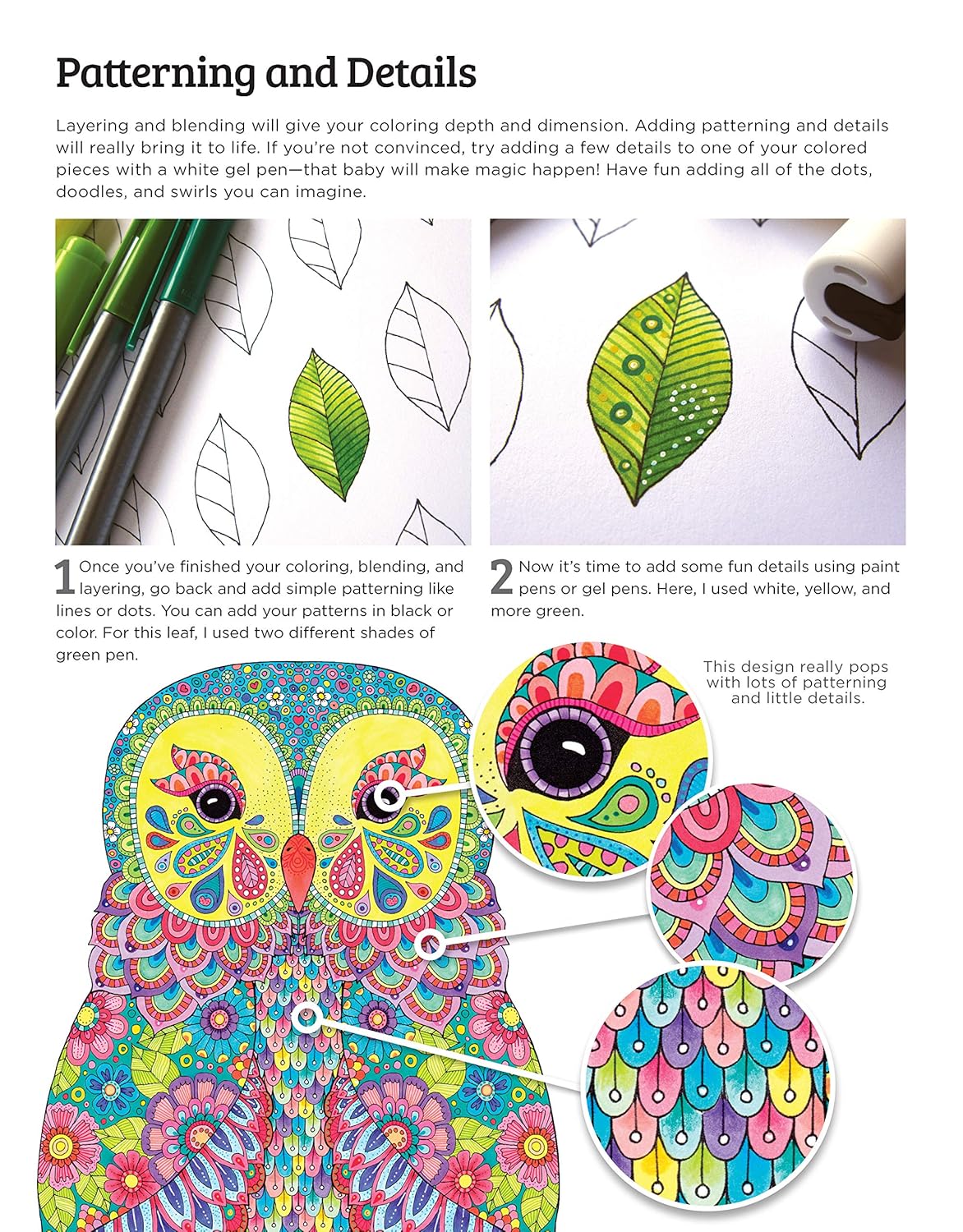 Patterning and Details

Layering and blending will give your coloring depth and dimension. Adding patterning and details will really bring it to life. If you're not convinced, try adding a few details to one of your colored pieces with a white gel pen—that baby will make magic happen! Have fun adding all of the dots, doodles, and swirls you can imagine.

1 Once you've finished your coloring, blending, and layering, go back and add simple patterning like lines or dots. You can add your patterns in black or color. For this leaf, I used two different shades of green pen.

2 Now it's time to add some fun details using paint pens or gel pens. Here, I used white, yellow, and more green.

This design really pops with lots of patterning and little details.